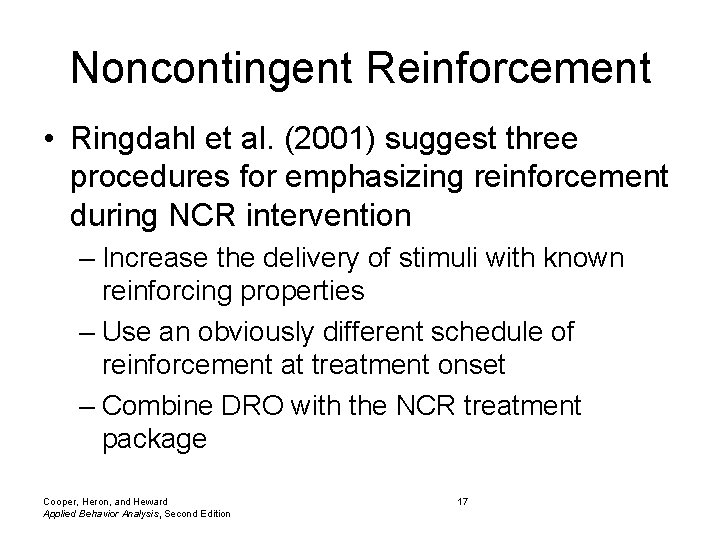 Noncontingent Reinforcement

• Ringdahl et al. (2001) suggest three procedures for emphasizing reinforcement during NCR intervention

– Increase the delivery of stimuli with known reinforcing properties

– Use an obviously different schedule of reinforcement at treatment onset

– Combine DRO with the NCR treatment package

Cooper, Heron, and Heward
Applied Behavior Analysis, Second Edition

17